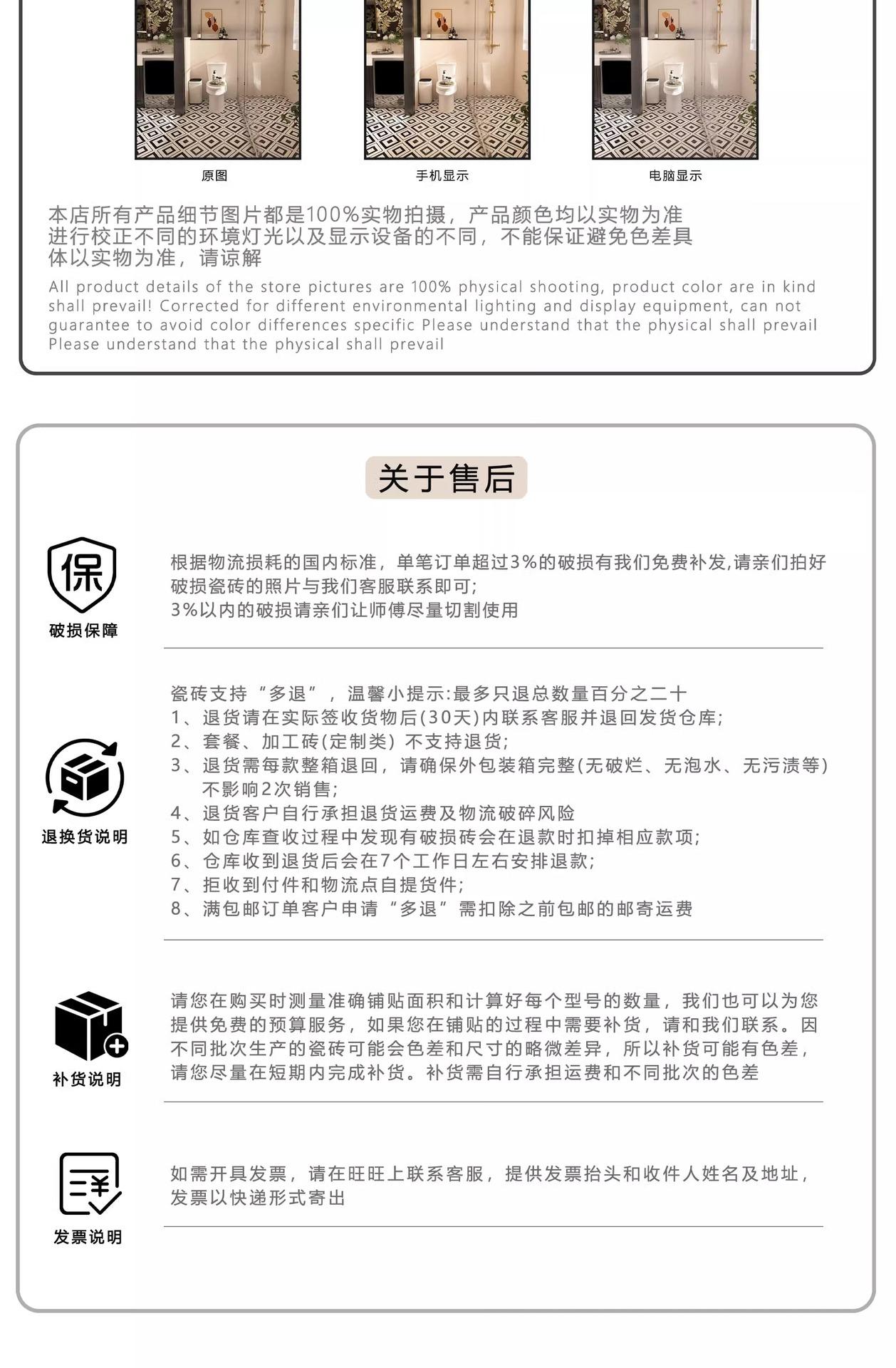 原图

手机显示

电脑显示

本店所有产品细节图片都是100%实物拍摄，产品颜色均以实物为准进行校正不同的环境灯光以及显示设备的不同，不能保证避免色差具体以实物为准，请谅解

All product details of the store pictures are 100% physical shooting, product color are in kind shall prevail! Corrected for different environmental lighting and display equipment, can not guarantee to avoid color differences specific Please understand that the physical shall prevail Please understand that the physical shall prevail

关于售后

保

破损保障

根据物流损耗的国内标准，单笔订单超过3%的破损有我们免费补发,请亲们拍好破损瓷砖的照片与我们客服联系即可;
3%以内的破损请亲们让师傅尽量切割使用

退换货说明

瓷砖支持“多退”，温馨小提示:最多只退总数量百分之二十
1、退货请在实际签收货物后(30天)内联系客服并退回发货仓库;
2、套餐、加工砖(定制类) 不支持退货;
3、退货需每款整箱退回，请确保外包装箱完整(无破烂、无泡水、无污渍等)不影响2次销售;
4、退货客户自行承担退货运费及物流破碎风险
5、如仓库查收过程中发现有破损砖会在退款时扣掉相应款项;
6、仓库收到退货后会在7个工作日左右安排退款;
7、拒收到付件和物流点自提货件;
8、满包邮订单客户申请“多退”需扣除之前包邮的邮寄运费

补货说明

请您在购买时测量准确铺贴面积和计算好每个型号的数量，我们也可以为您提供免费的预算服务，如果您在铺贴的过程中需要补货，请和我们联系。因不同批次生产的瓷砖可能会色差和尺寸的略微差异，所以补货可能有色差，请您尽量在短期内完成补货。补货需自行承担运费和不同批次的色差

发票说明

如需开具发票，请在旺旺上联系客服，提供发票抬头和收件人姓名及地址，发票以快递形式寄出